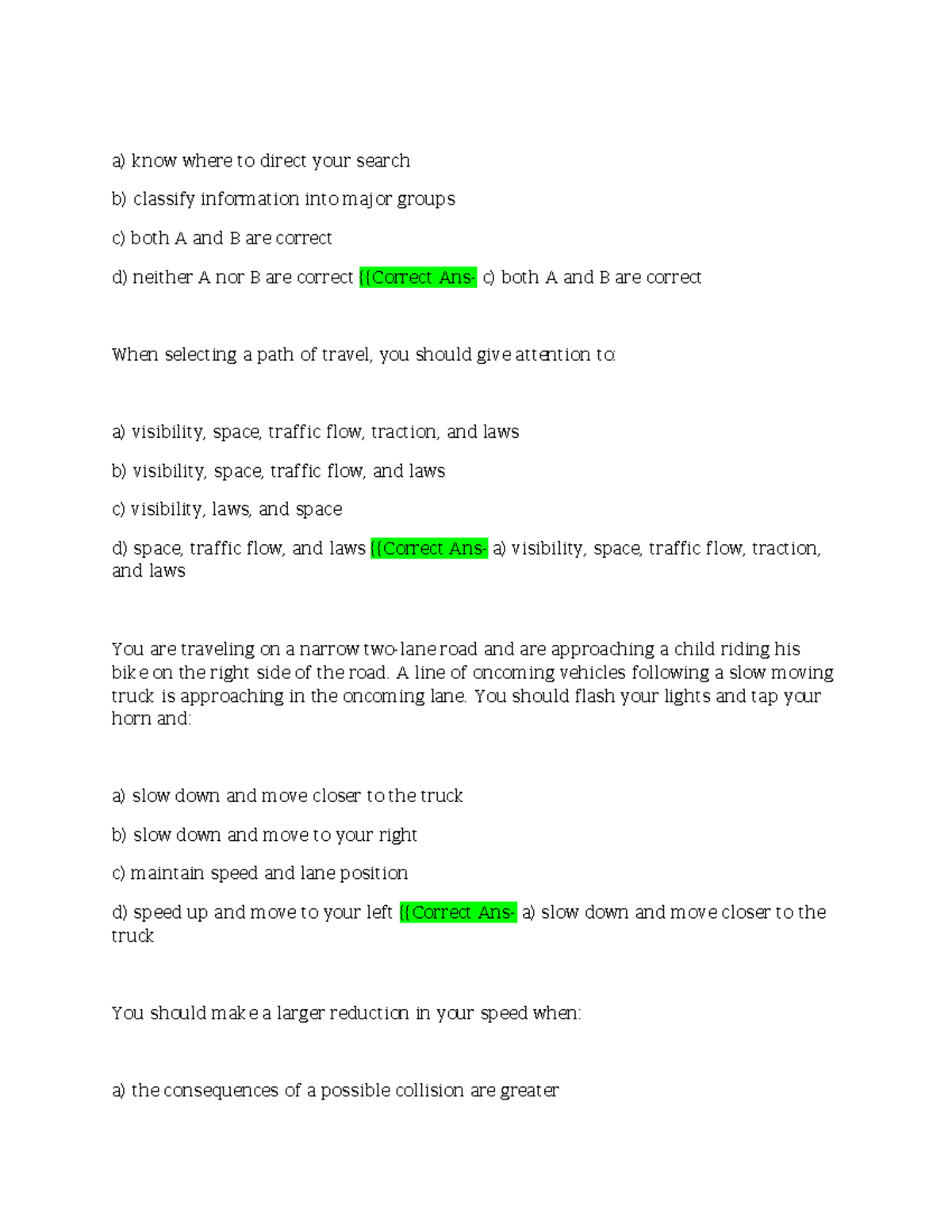 a) know where to direct your search

b) classify information into major groups

c) both A and B are correct

d) neither A nor B are correct {{Correct Ans- c) both A and B are correct

When selecting a path of travel, you should give attention to:

a) visibility, space, traffic flow, traction, and laws

b) visibility, space, traffic flow, and laws

c) visibility, laws, and space

d) space, traffic flow, and laws {{Correct Ans- a) visibility, space, traffic flow, traction, and laws

You are traveling on a narrow two-lane road and are approaching a child riding his bike on the right side of the road. A line of oncoming vehicles following a slow moving truck is approaching in the oncoming lane. You should flash your lights and tap your horn and:

a) slow down and move closer to the truck

b) slow down and move to your right

c) maintain speed and lane position

d) speed up and move to your left {{Correct Ans- a) slow down and move closer to the truck

You should make a larger reduction in your speed when:

a) the consequences of a possible collision are greater